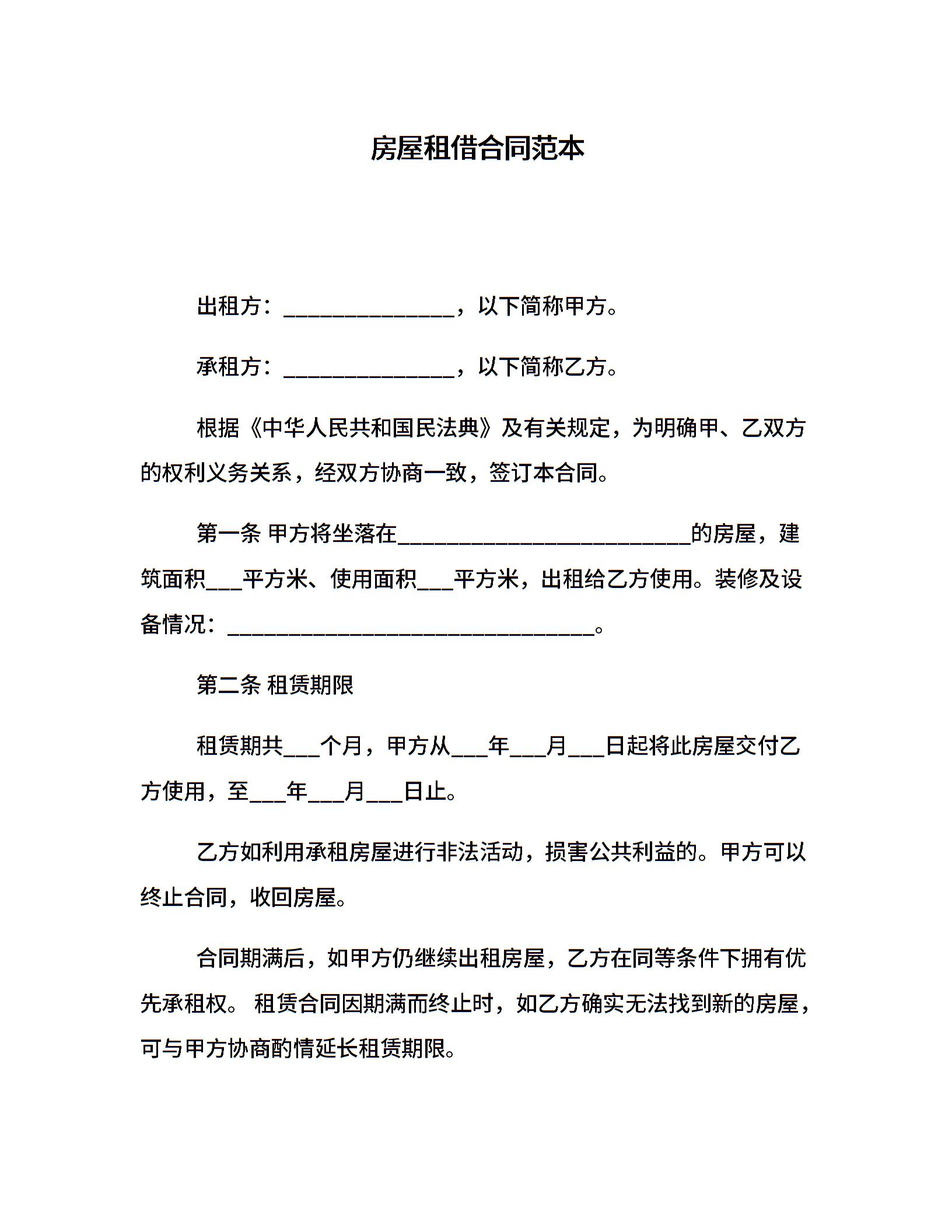 房屋租借合同范本

出租方：________________，以下简称甲方。

承租方：________________，以下简称乙方。

根据《中华人民共和国民法典》及有关规定，为明确甲、乙双方的权利义务关系，经双方协商一致，签订本合同。

第一条 甲方将坐落在____________________________的房屋，建筑面积___平方米、使用面积___平方米，出租给乙方使用。装修及设备情况：___________________________________。

第二条 租赁期限

租赁期共___个月，甲方从___年___月___日起将此房屋交付乙方使用，至___年___月___日止。

乙方如利用承租房屋进行非法活动，损害公共利益的。甲方可以终止合同，收回房屋。

合同期满后，如甲方仍继续出租房屋，乙方在同等条件下拥有优先承租权。 租赁合同因期满而终止时，如乙方确实无法找到新的房屋，可与甲方协商酌情延长租赁期限。